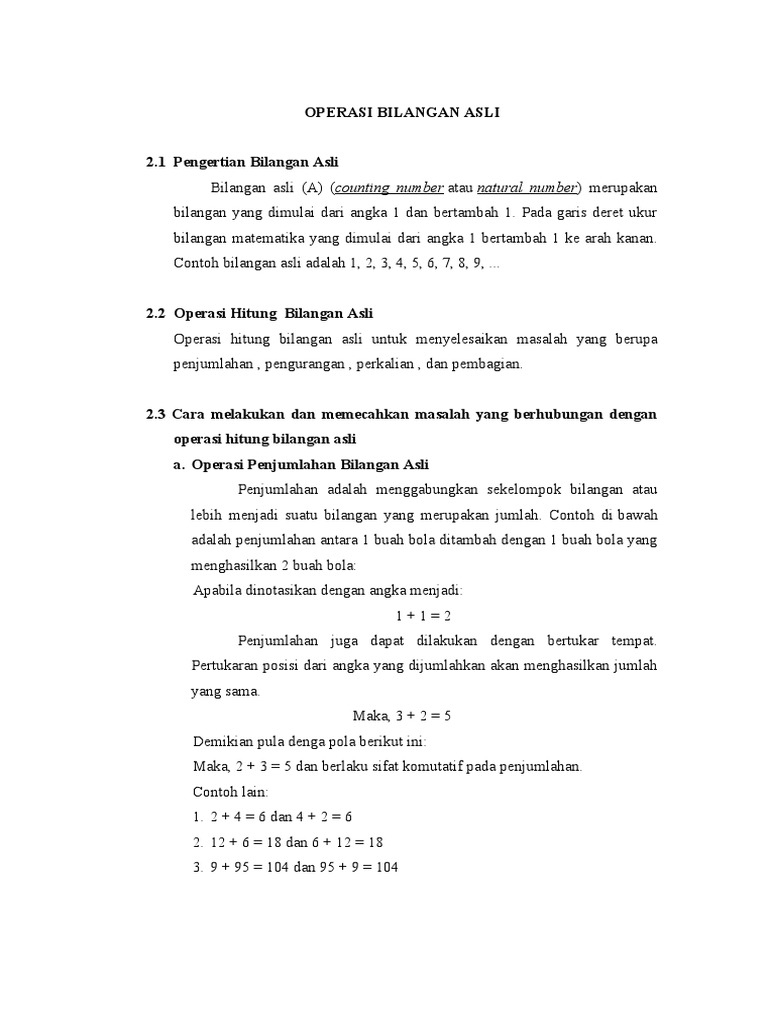 OPERASI BILANGAN ASLI

2.1 Pengertian Bilangan Asli

Bilangan asli (A) (counting number atau natural number) merupakan bilangan yang dimulai dari angka 1 dan bertambah 1. Pada garis deret ukur bilangan matematika yang dimulai dari angka 1 bertambah 1 ke arah kanan. Contoh bilangan asli adalah 1, 2, 3, 4, 5, 6, 7, 8, 9, ...

2.2 Operasi Hitung Bilangan Asli

Operasi hitung bilangan asli untuk menyelesaikan masalah yang berupa penjumlahan , pengurangan , perkalian , dan pembagian.

2.3 Cara melakukan dan memecahkan masalah yang berhubungan dengan operasi hitung bilangan asli

a. Operasi Penjumlahan Bilangan Asli

Penjumlahan adalah menggabungkan sekelompok bilangan atau lebih menjadi suatu bilangan yang merupakan jumlah. Contoh di bawah adalah penjumlahan antara 1 buah bola ditambah dengan 1 buah bola yang menghasilkan 2 buah bola:

Apabila dinotasikan dengan angka menjadi:

$1 + 1 = 2$

Penjumlahan juga dapat dilakukan dengan bertukar tempat. Pertukaran posisi dari angka yang dijumlahkan akan menghasilkan jumlah yang sama.

Maka, $3 + 2 = 5$

Demikian pula denga pola berikut ini:

Maka, $2 + 3 = 5$ dan berlaku sifat komutatif pada penjumlahan.

Contoh lain:

1. $2 + 4 = 6$ dan $4 + 2 = 6$
2. $12 + 6 = 18$ dan $6 + 12 = 18$
3. $9 + 95 = 104$ dan $95 + 9 = 104$